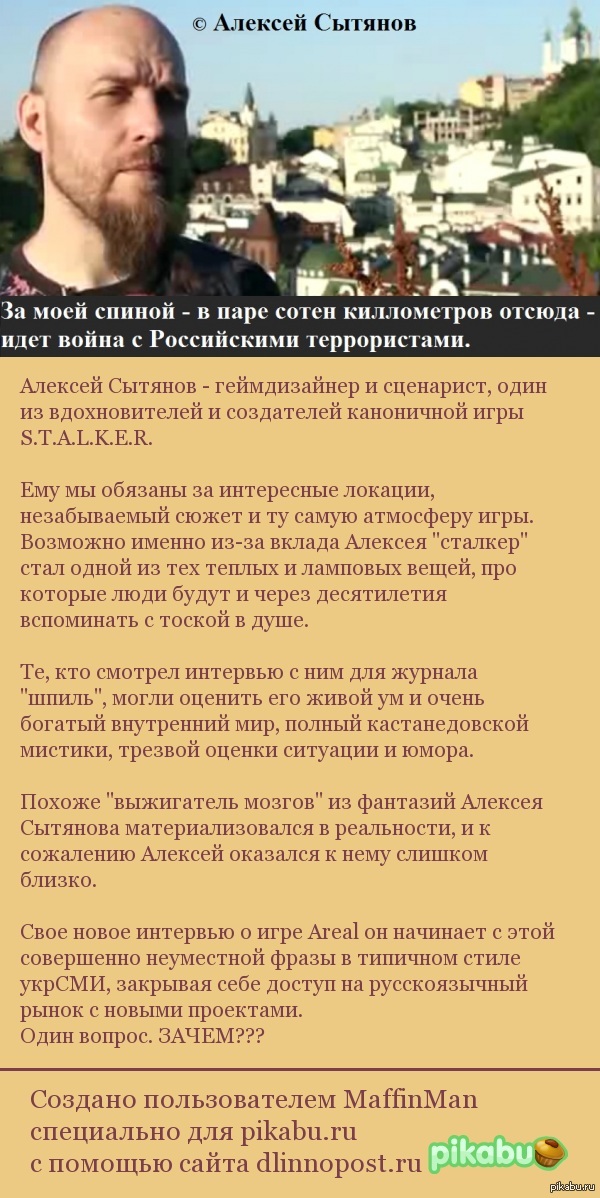 © Алексей Сытянов

За моей спиной - в паре сотен киллометров отсюда - идет война с Российскими террористами.

Алексей Сытянов - геймдизайнер и сценарист, один из вдохновителей и создателей каноничной игры S.T.A.L.K.E.R.

Ему мы обязаны за интересные локации, незабываемый сюжет и ту самую атмосферу игры. Возможно именно из-за вклада Алексея "сталкер" стал одной из тех теплых и ламповых вещей, про которые люди будут и через десятилетия вспоминать с тоской в душе.

Те, кто смотрел интервью с ним для журнала "шпиль", могли оценить его живой ум и очень богатый внутренний мир, полный кастанедовской мистики, трезвой оценки ситуации и юмора.

Похоже "выжигатель мозгов" из фантазий Алексея Сытянова материализовался в реальности, и к сожалению Алексей оказался к нему слишком близко.

Свое новое интервью о игре Areal он начинает с этой совершенно неуместной фразы в типичном стиле укрСМИ, закрывая себе доступ на русскоязычный рынок с новыми проектами.
Один вопрос. ЗАЧЕМ???

Создано пользователем MaffinMan специально для pikabu.ru с помощью сайта dlinnopost.ru

pikabu

pikabu.ru